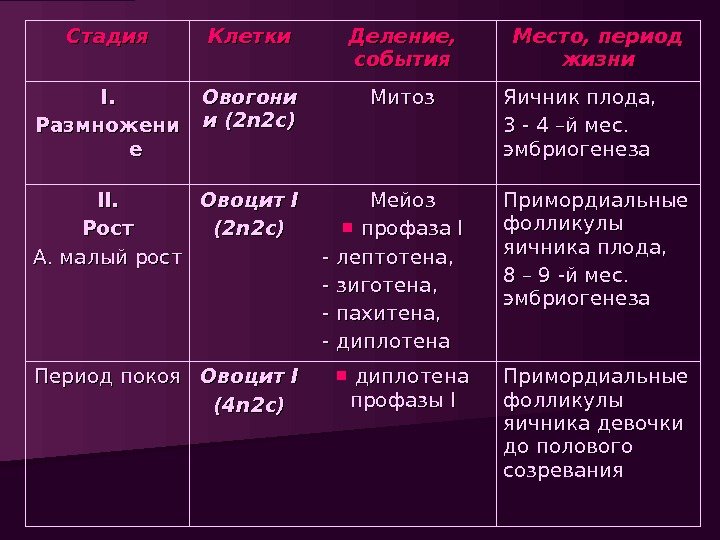 | Стадия | Клетки | Деление, события | Место, период жизни |
|---|---|---|---|
| I. Размножение | Овогонии (2n2c) | Митоз | Яичник плода, 3 - 4 –й мес. эмбриогенеза |
| II. Рост А. малый рост | Овоцит I (2n2c) | Мейоз ▪ профаза I - лептотена, - зиготена, - пахитена, - диплотена | Примордиальные фолликулы яичника плода, 8 – 9 -й мес. эмбриогенеза |
| Период покоя | Овоцит I (4n2c) | ▪ диплотена профазы I | Примордиальные фолликулы яичника девочки до полового созревания |